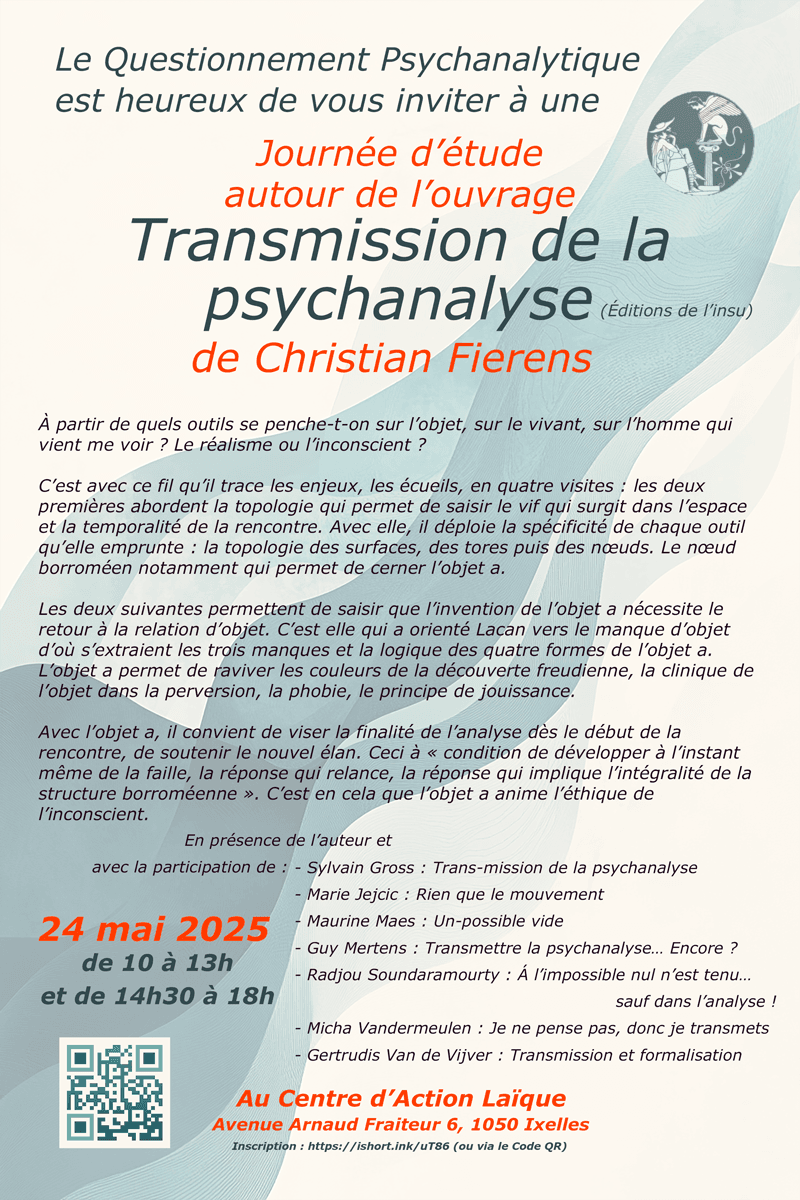 Le Questionnement Psychanalytique est heureux de vous inviter à une

Journée d'étude autour de l'ouvrage

Transmission de la psychanalyse (Éditions de l'insu)

de Christian Fierens

À partir de quels outils se penche-t-on sur l'objet, sur le vivant, sur l'homme qui vient me voir ? Le réalisme ou l'inconscient ?

C'est avec ce fil qu'il trace les enjeux, les écueils, en quatre visites : les deux premières abordent la topologie qui permet de saisir le vif qui surgit dans l'espace et la temporalité de la rencontre. Avec elle, il déploie la spécificité de chaque outil qu'elle emprunte : la topologie des surfaces, des tores puis des nœuds. Le nœud borroméen notamment qui permet de cerner l'objet a.

Les deux suivantes permettent de saisir que l'invention de l'objet a nécessite le retour à la relation d'objet. C'est elle qui a orienté Lacan vers le manque d'objet d'où s'extraient les trois manques et la logique des quatre formes de l'objet a. L'objet a permet de raviver les couleurs de la découverte freudienne, la clinique de l'objet dans la perversion, la phobie, le principe de jouissance.

Avec l'objet a, il convient de viser la finalité de l'analyse dès le début de la rencontre, de soutenir le nouvel élan. Ceci à « condition de développer à l'instant même de la faille, la réponse qui relance, la réponse qui implique l'intégralité de la structure borroméenne ». C'est en cela que l'objet a anime l'éthique de l'inconscient.

En présence de l'auteur et

avec la participation de : - Sylvain Gross : Trans-mission de la psychanalyse
- Marie Jejcic : Rien que le mouvement
- Maurine Maes : Un-possible vide
- Guy Mertens : Transmettre la psychanalyse… Encore ?
- Radjou Soundaramourty : Á l'impossible nul n'est tenu… sauf dans l'analyse !
- Micha Vandermeulen : Je ne pense pas, donc je transmets
- Gertrudis Van de Vijver : Transmission et formalisation

24 mai 2025
de 10 à 13h
et de 14h30 à 18h

Au Centre d'Action Laïque
Avenue Arnaud Fraiteur 6, 1050 Ixelles
Inscription : https://ishort.ink/uT86 (ou via le Code QR)